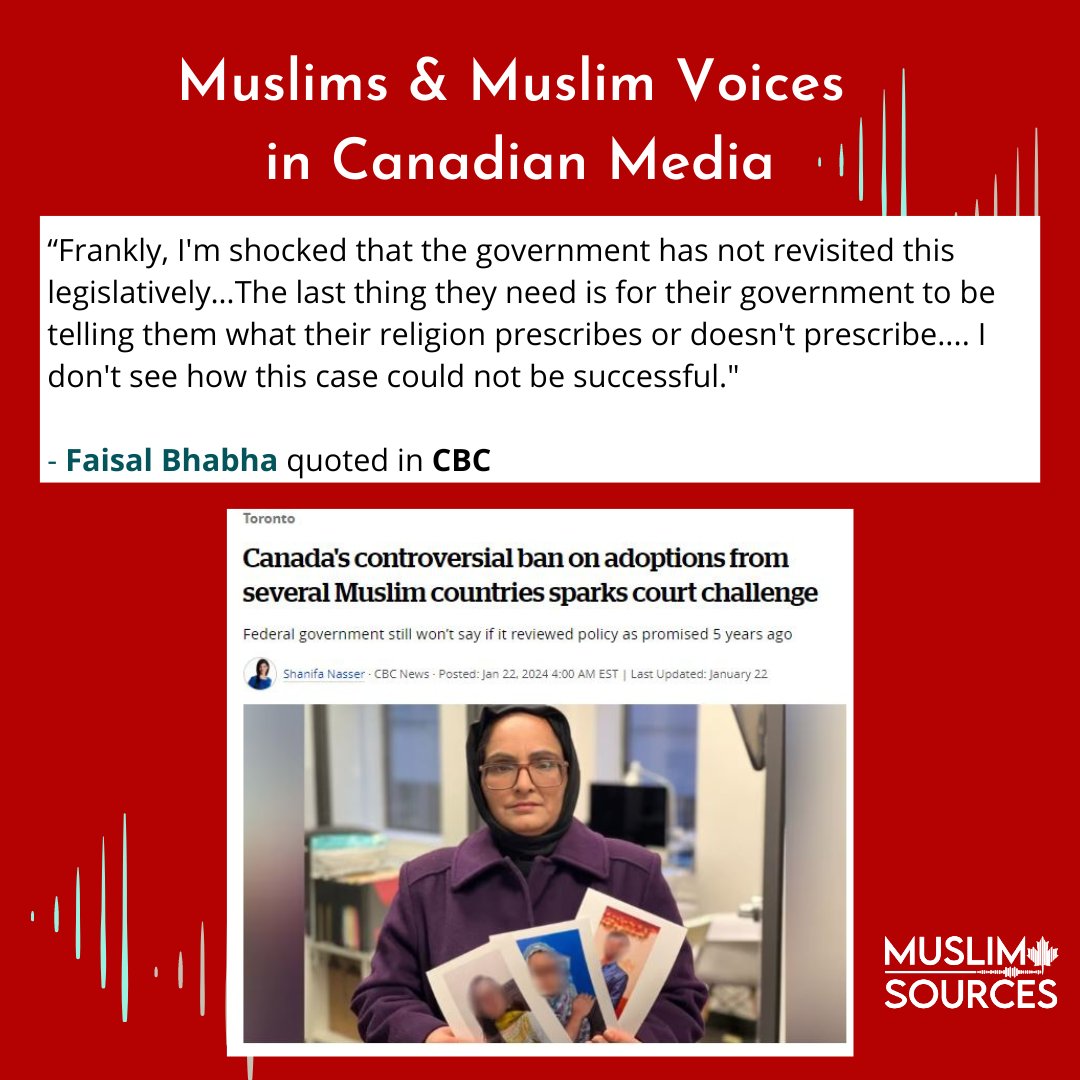 Muslims & Muslim Voices in Canadian Media

"Frankly, I'm shocked that the government has not revisited this legislatively...The last thing they need is for their government to be telling them what their religion prescribes or doesn't prescribe.... I don't see how this case could not be successful."

- Faisal Bhabha quoted in CBC

Toronto

Canada's controversial ban on adoptions from several Muslim countries sparks court challenge

Federal government still won't say if it reviewed policy as promised 5 years ago

Shanifa Nasser · CBC News · Posted: Jan 22, 2024 4:00 AM EST | Last Updated: January 22

MUSLIM SOURCES